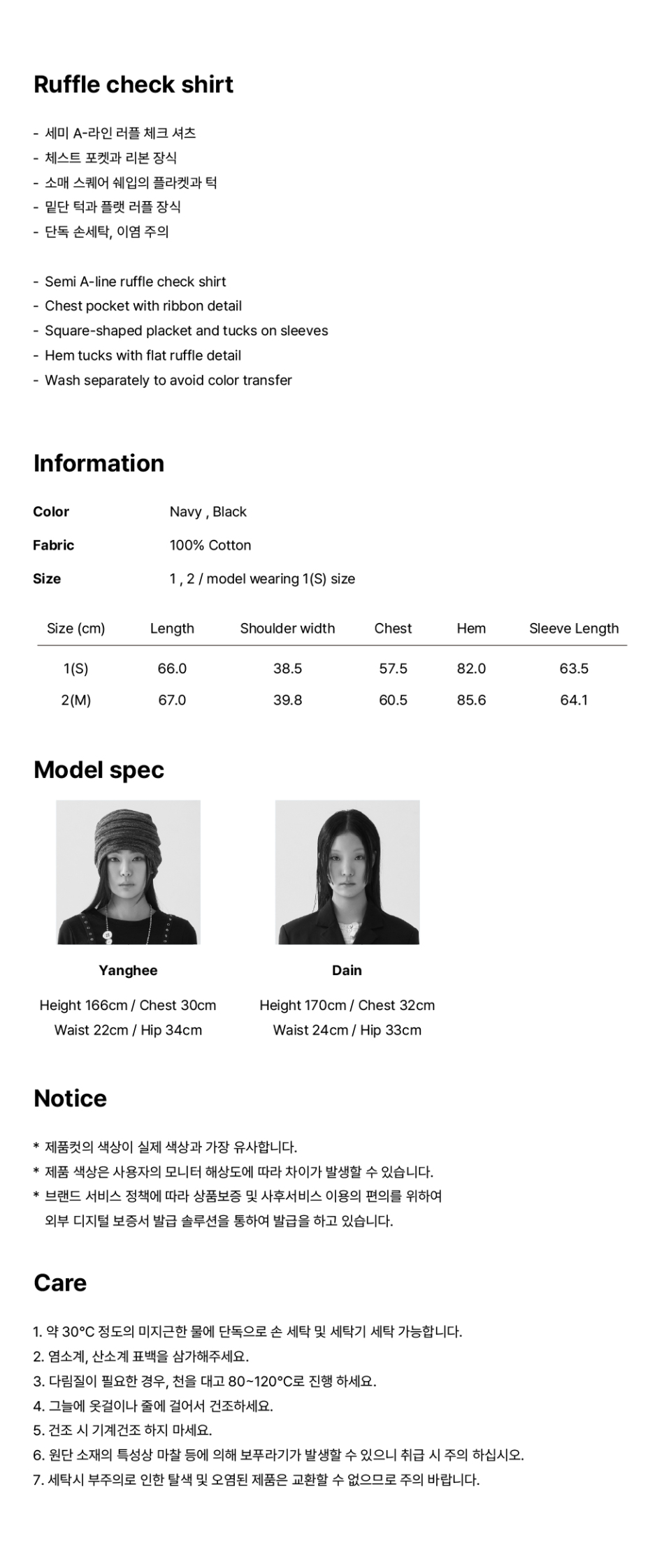 Ruffle check shirt

- 세미 A-라인 러플 체크 셔츠
- 체스트 포켓과 리본 장식
- 소매 스퀘어 쉐입의 플라켓과 턱
- 밑단 턱과 플랫 러플 장식
- 단독 손세탁, 이염 주의

- Semi A-line ruffle check shirt
- Chest pocket with ribbon detail
- Square-shaped placket and tucks on sleeves
- Hem tucks with flat ruffle detail
- Wash separately to avoid color transfer

Information

Color Navy , Black

Fabric 100% Cotton

Size 1 , 2 / model wearing 1(S) size

| Size (cm) | Length | Shoulder width | Chest | Hem | Sleeve Length |
|---|---|---|---|---|---|
| 1(S) | 66.0 | 38.5 | 57.5 | 82.0 | 63.5 |
| 2(M) | 67.0 | 39.8 | 60.5 | 85.6 | 64.1 |

Model spec

Yanghee
Height 166cm / Chest 30cm
Waist 22cm / Hip 34cm

Dain
Height 170cm / Chest 32cm
Waist 24cm / Hip 33cm

Notice

* 제품컷의 색상이 실제 색상과 가장 유사합니다.
* 제품 색상은 사용자의 모니터 해상도에 따라 차이가 발생할 수 있습니다.
* 브랜드 서비스 정책에 따라 상품보증 및 사후서비스 이용의 편의를 위하여 외부 디지털 보증서 발급 솔루션을 통하여 발급을 하고 있습니다.

Care

1. 약 30°C 정도의 미지근한 물에 단독으로 손 세탁 및 세탁기 세탁 가능합니다.
2. 염소계, 산소계 표백을 삼가해주세요.
3. 다림질이 필요한 경우, 천을 대고 80~120°C로 진행 하세요.
4. 그늘에 옷걸이나 줄에 걸어서 건조하세요.
5. 건조 시 기계건조 하지 마세요.
6. 원단 소재의 특성상 마찰 등에 의해 보푸라기가 발생할 수 있으니 취급 시 주의 하십시오.
7. 세탁시 부주의로 인한 탈색 및 오염된 제품은 교환할 수 없으므로 주의 바랍니다.